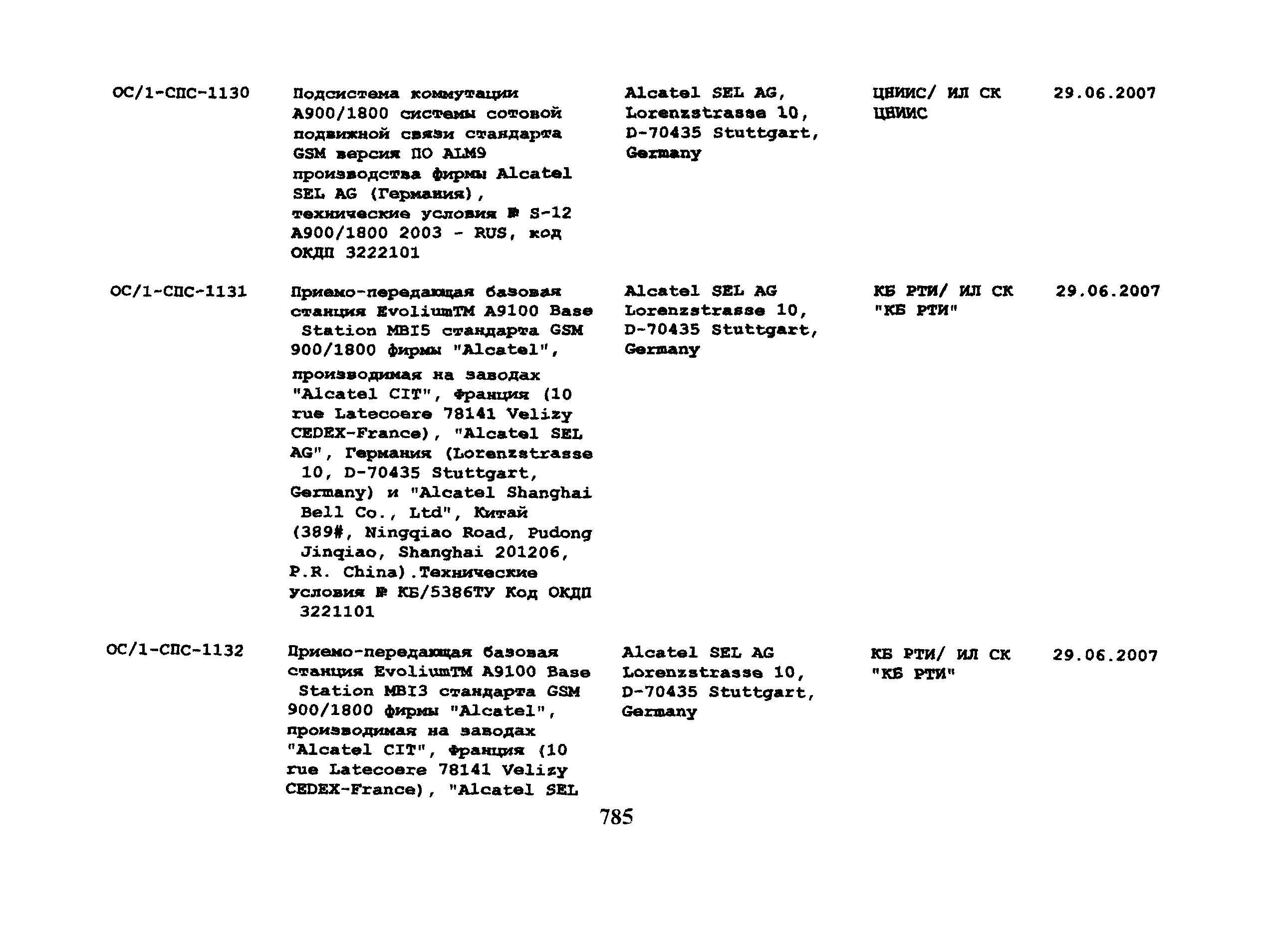 | | | | | |
|---|---|---|---|---|
| ОС/1-СПС-1130 | Подсистема коммутации A900/1800 системы сотовой подвижной связи стандарта GSM версия ПО ALM9 производства фирмы Alcatel SEL AG (Германия), технические условия № S-12 A900/1800 2003 - RUS, код ОКДП 3222101 | Alcatel SEL AG, Lorenzstrasse 10, D-70435 Stuttgart, Germany | ЦНИИС/ ИЛ СК ЦНИИС | 29.06.2007 |
| ОС/1-СПС-1131 | Приемо-передающая базовая станция EvoliumTM A9100 Base Station MBI5 стандарта GSM 900/1800 фирмы "Alcatel", производимая на заводах "Alcatel CIT", Франция (10 rue Latecoere 78141 Velizy CEDEX-France), "Alcatel SEL AG", Германия (Lorenzstrasse 10, D-70435 Stuttgart, Germany) и "Alcatel Shanghai Bell Co., Ltd", Китай (389#, Ningqiao Road, Pudong Jinqiao, Shanghai 201206, P.R. China).Технические условия № КБ/5386ТУ Код ОКДП 3221101 | Alcatel SEL AG Lorenzstrasse 10, D-70435 Stuttgart, Germany | КБ РТИ/ ИЛ СК "КБ РТИ" | 29.06.2007 |
| ОС/1-СПС-1132 | Приемо-передающая базовая станция EvoliumTM A9100 Base Station MBI3 стандарта GSM 900/1800 фирмы "Alcatel", производимая на заводах "Alcatel CIT", Франция (10 rue Latecoere 78141 Velizy CEDEX-France), "Alcatel SEL | Alcatel SEL AG Lorenzstrasse 10, D-70435 Stuttgart, Germany | КБ РТИ/ ИЛ СК "КБ РТИ" | 29.06.2007 |

785